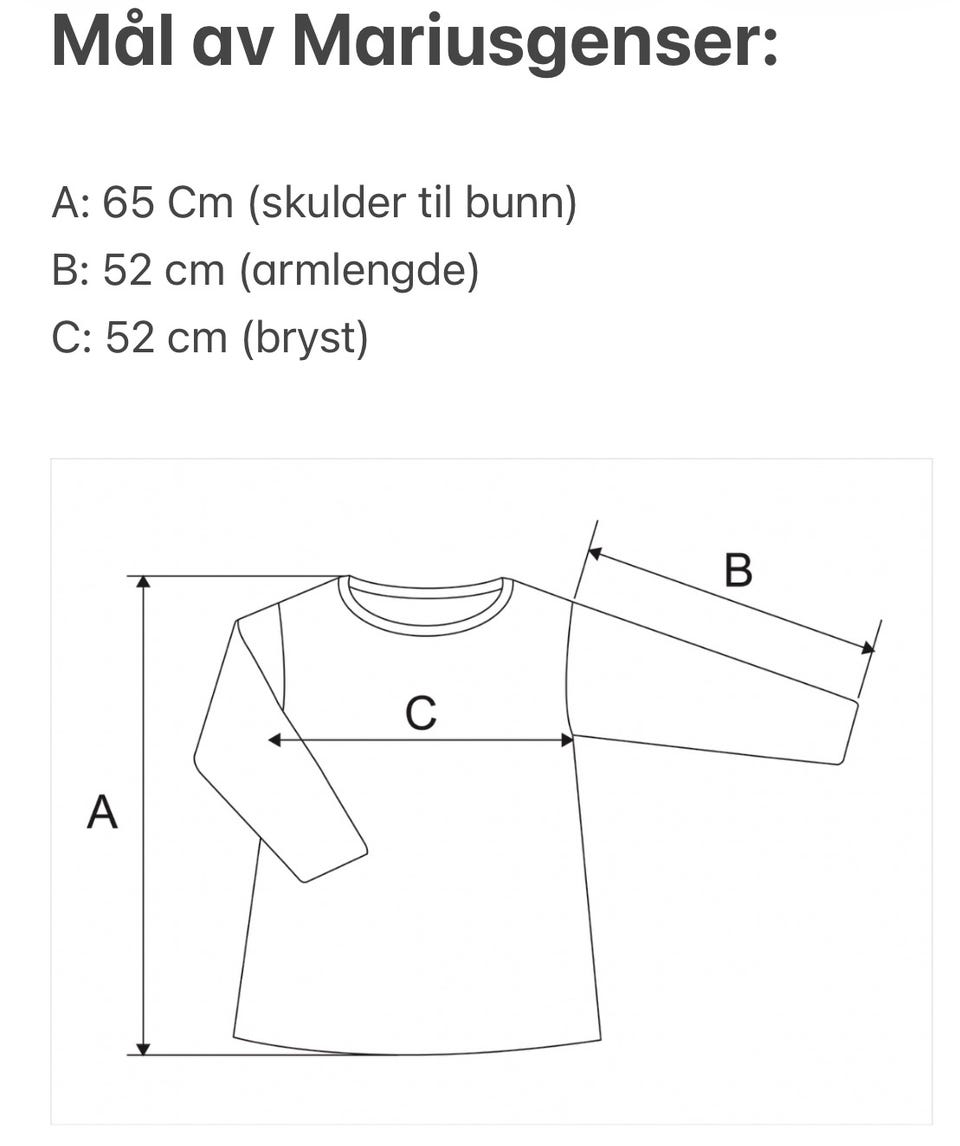 Mål av Mariusgenser:

A: 65 Cm (skulder til bunn)
B: 52 cm (armlengde)
C: 52 cm (bryst)

B

C

A